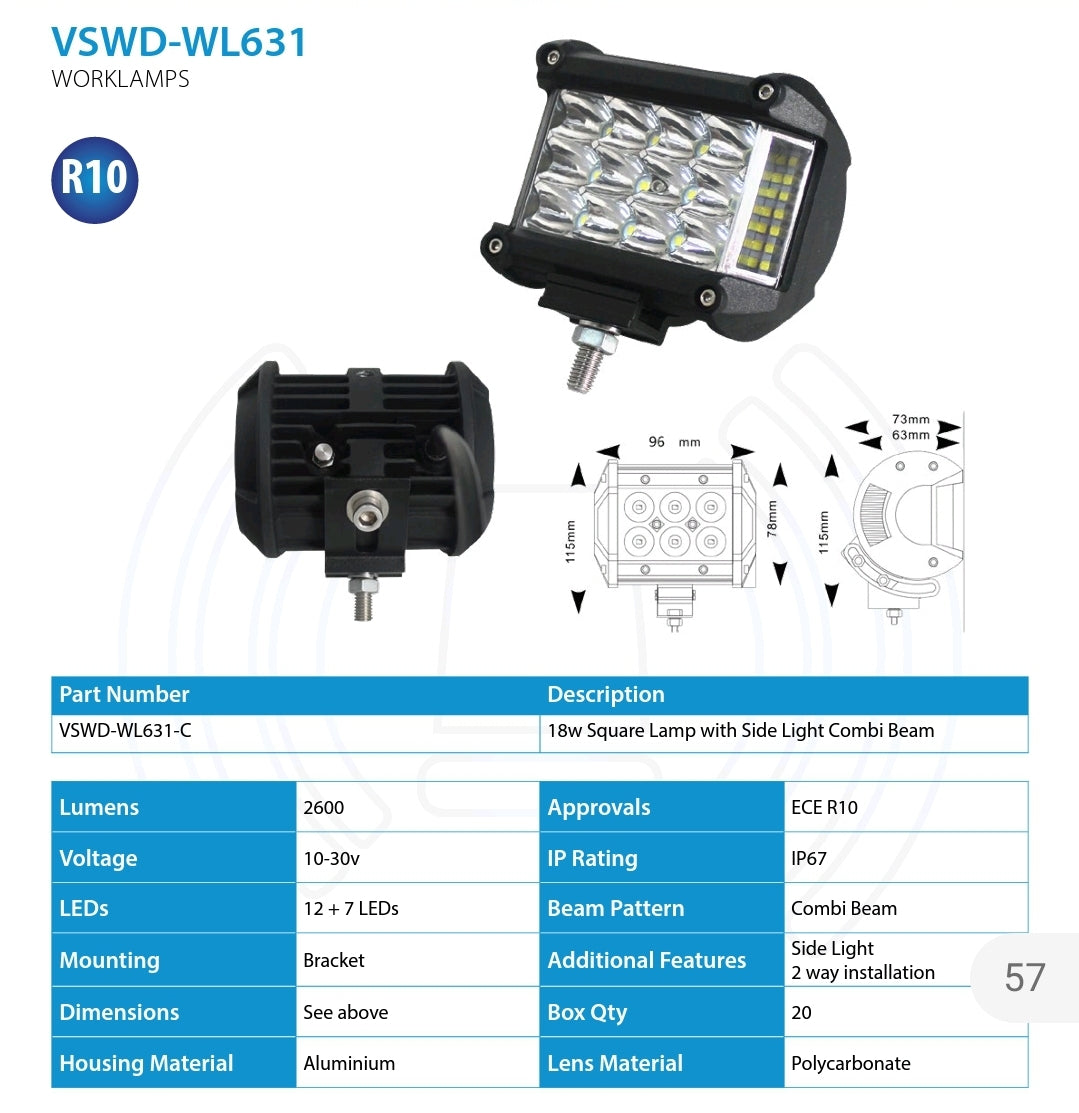 VSWD-WL631
WORKLAMPS

R10

96 mm
115mm
78mm
73mm
63mm
115mm

| Part Number | Description |
|---|---|
| VSWD-WL631-C | 18w Square Lamp with Side Light Combi Beam |

| Lumens | 2600 | Approvals | ECE R10 |
|---|---|---|---|
| Voltage | 10-30v | IP Rating | IP67 |
| LEDs | 12 + 7 LEDs | Beam Pattern | Combi Beam |
| Mounting | Bracket | Additional Features | Side Light 2 way installation |
| Dimensions | See above | Box Qty | 20 |
| Housing Material | Aluminium | Lens Material | Polycarbonate |

57